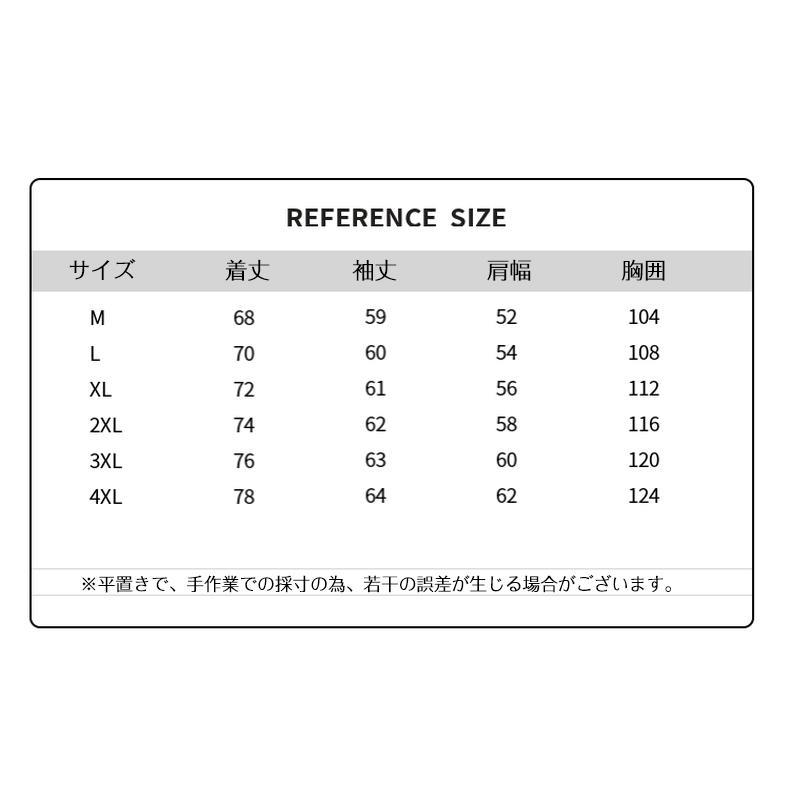 REFERENCE SIZE

| サイズ | 着丈 | 袖丈 | 肩幅 | 胸囲 |
|---|---|---|---|---|
| M | 68 | 59 | 52 | 104 |
| L | 70 | 60 | 54 | 108 |
| XL | 72 | 61 | 56 | 112 |
| 2XL | 74 | 62 | 58 | 116 |
| 3XL | 76 | 63 | 60 | 120 |
| 4XL | 78 | 64 | 62 | 124 |

※平置きで、手作業での採寸の為、若干の誤差が生じる場合がございます。